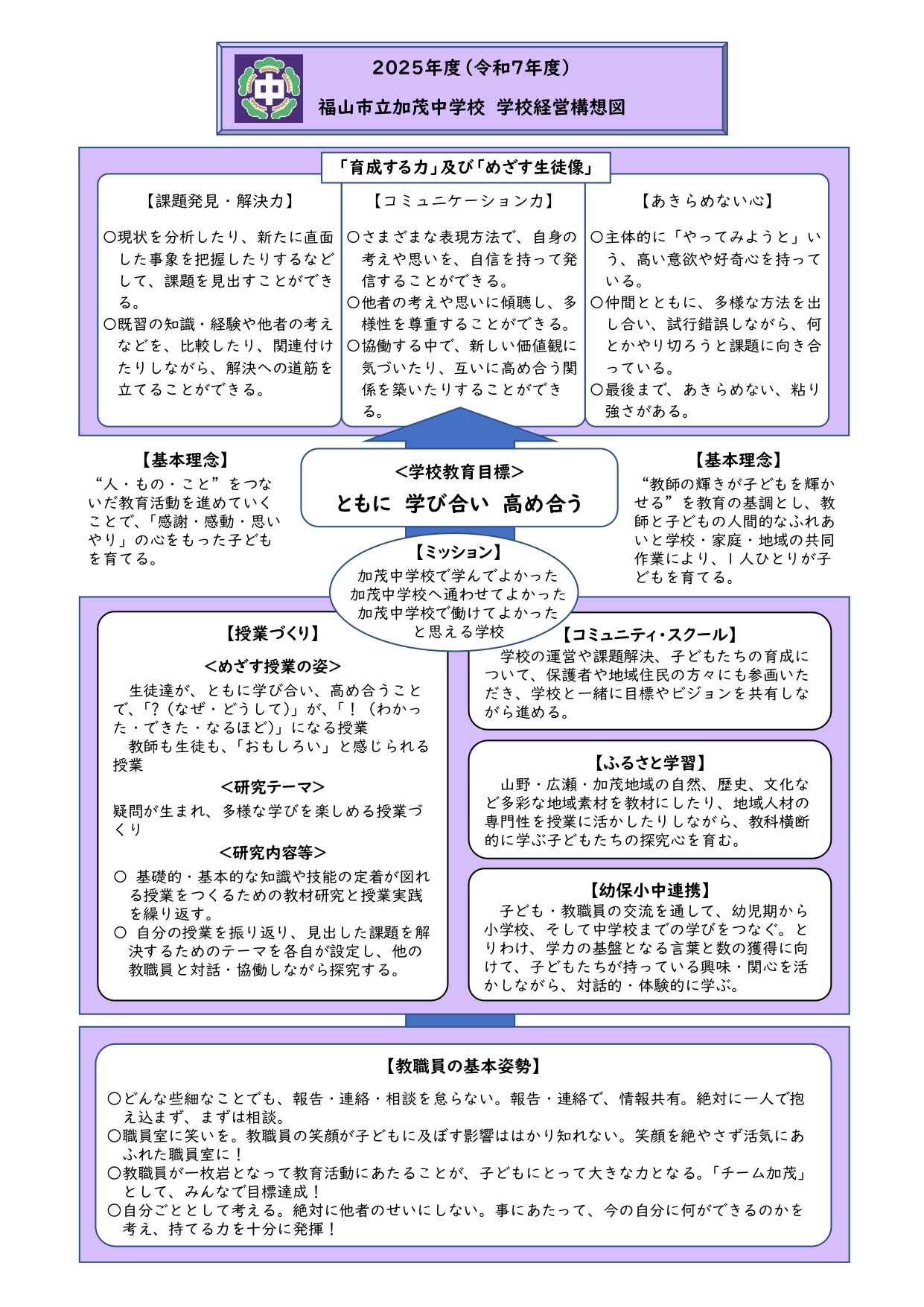 中

2025年度（令和7年度）
福山市立加茂中学校　学校経営構想図

「育成する力」及び「めざす生徒像」

【課題発見・解決力】

〇現状を分析したり、新たに直面した事象を把握したりするなどして、課題を見出すことができる。
〇既習の知識・経験や他者の考えなどを、比較したり、関連付けたりしながら、解決への道筋を立てることができる。

【コミュニケーション力】

〇さまざまな表現方法で、自身の考えや思いを、自信を持って発信することができる。
〇他者の考えや思いに傾聴し、多様性を尊重することができる。
〇協働する中で、新しい価値観に気づいたり、互いに高め合う関係を築いたりすることができる。

【あきらめない心】

〇主体的に「やってみようと」いう、高い意欲や好奇心を持っている。
〇仲間とともに、多様な方法を出し合い、試行錯誤しながら、何とかやり切ろうと課題に向き合っている。
〇最後まで、あきらめない、粘り強さがある。

【基本理念】
“人・もの・こと”をつないだ教育活動を進めていくことで、「感謝・感動・思いやり」の心をもった子どもを育てる。

<学校教育目標>
ともに　学び合い　高め合う

【基本理念】
“教師の輝きが子どもを輝かせる”を教育の基調とし、教師と子どもの人間的なふれあいと学校・家庭・地域の共同作業により、１人ひとりが子どもを育てる。

【ミッション】
加茂中学校で学んでよかった
加茂中学校へ通わせてよかった
加茂中学校で働けてよかった
と思える学校

【授業づくり】
<めざす授業の姿>
生徒達が、ともに学び合い、高め合うことで、「？（なぜ・どうして）」が、「！（わかった・できた・なるほど）」になる授業
教師も生徒も、「おもしろい」と感じられる授業
<研究テーマ>
疑問が生まれ、多様な学びを楽しめる授業づくり
<研究内容等>
〇　基礎的・基本的な知識や技能の定着が図れる授業をつくるための教材研究と授業実践を繰り返す。
〇　自分の授業を振り返り、見出した課題を解決するためのテーマを各自が設定し、他の教職員と対話・協働しながら探究する。

【コミュニティ・スクール】
学校の運営や課題解決、子どもたちの育成について、保護者や地域住民の方々にも参画いただき、学校と一緒に目標やビジョンを共有しながら進める。

【ふるさと学習】
山野・広瀬・加茂地域の自然、歴史、文化など多彩な地域素材を教材にしたり、地域人材の専門性を授業に活かしたりしながら、教科横断的に学ぶ子どもたちの探究心を育む。

【幼保小中連携】
子ども・教職員の交流を通して、幼児期から小学校、そして中学校までの学びをつなぐ。とりわけ、学力の基盤となる言葉と数の獲得に向けて、子どもたちが持っている興味・関心を活かしながら、対話的・体験的に学ぶ。

【教職員の基本姿勢】
〇どんな些細なことでも、報告・連絡・相談を怠らない。報告・連絡で、情報共有。絶対に一人で抱え込まず、まずは相談。
〇職員室に笑いを。教職員の笑顔が子どもに及ぼす影響ははかり知れない。笑顔を絶やさず活気にあふれた職員室に！
〇教職員が一枚岩となって教育活動にあたることが、子どもにとって大きな力となる。「チーム加茂」として、みんなで目標達成！
〇自分ごととして考える。絶対に他者のせいにしない。事にあたって、今の自分に何ができるのかを考え、持てる力を十分に発揮！